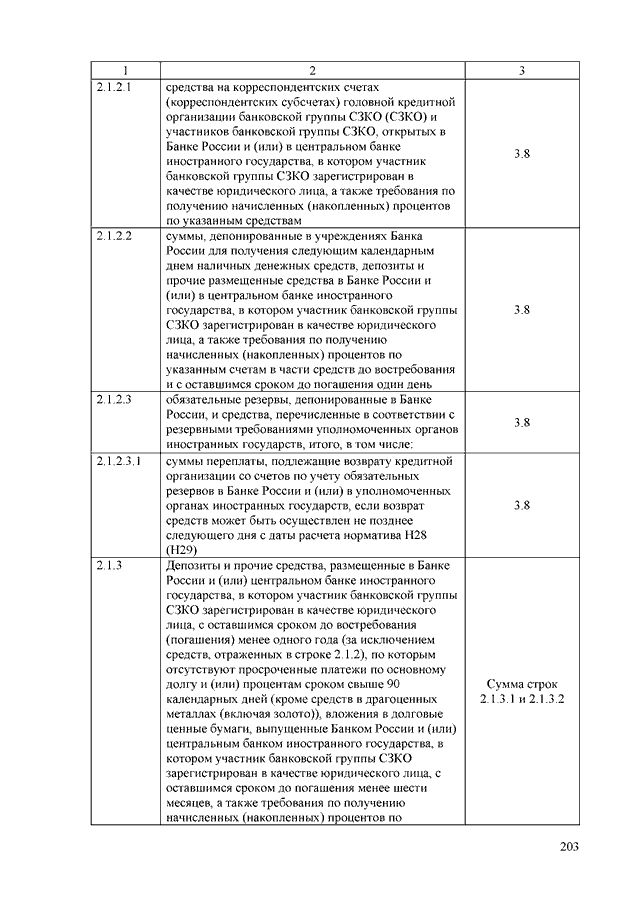 | 1 | 2 | 3 |
|---|---|---|
| 2.1.2.1 | средства на корреспондентских счетах (корреспондентских субсчетах) головной кредитной организации банковской группы СЗКО (СЗКО) и участников банковской группы СЗКО, открытых в Банке России и (или) в центральном банке иностранного государства, в котором участник банковской группы СЗКО зарегистрирован в качестве юридического лица, а также требования по получению начисленных (накопленных) процентов по указанным средствам | 3.8 |
| 2.1.2.2 | суммы, депонированные в учреждениях Банка России для получения следующим календарным днем наличных денежных средств, депозиты и прочие размещенные средства в Банке России и (или) в центральном банке иностранного государства, в котором участник банковской группы СЗКО зарегистрирован в качестве юридического лица, а также требования по получению начисленных (накопленных) процентов по указанным счетам в части средств до востребования и с оставшимся сроком до погашения один день | 3.8 |
| 2.1.2.3 | обязательные резервы, депонированные в Банке России, и средства, перечисленные в соответствии с резервными требованиями уполномоченных органов иностранных государств, итого, в том числе: | 3.8 |
| 2.1.2.3.1 | суммы переплаты, подлежащие возврату кредитной организации со счетов по учету обязательных резервов в Банке России и (или) в уполномоченных органах иностранных государств, если возврат средств может быть осуществлен не позднее следующего дня с даты расчета норматива Н28 (Н29) | 3.8 |
| 2.1.3 | Депозиты и прочие средства, размещенные в Банке России и (или) центральном банке иностранного государства, в котором участник банковской группы СЗКО зарегистрирован в качестве юридического лица, с оставшимся сроком до востребования (погашения) менее одного года (за исключением средств, отраженных в строке 2.1.2), по которым отсутствуют просроченные платежи по основному долгу и (или) процентам сроком свыше 90 календарных дней (кроме средств в драгоценных металлах (включая золото)), вложения в долговые ценные бумаги, выпущенные Банком России и (или) центральным банком иностранного государства, в котором участник банковской группы СЗКО зарегистрирован в качестве юридического лица, с оставшимся сроком до погашения менее шести месяцев, а также требования по получению начисленных (накопленных) процентов по | Сумма строк 2.1.3.1 и 2.1.3.2 |

203